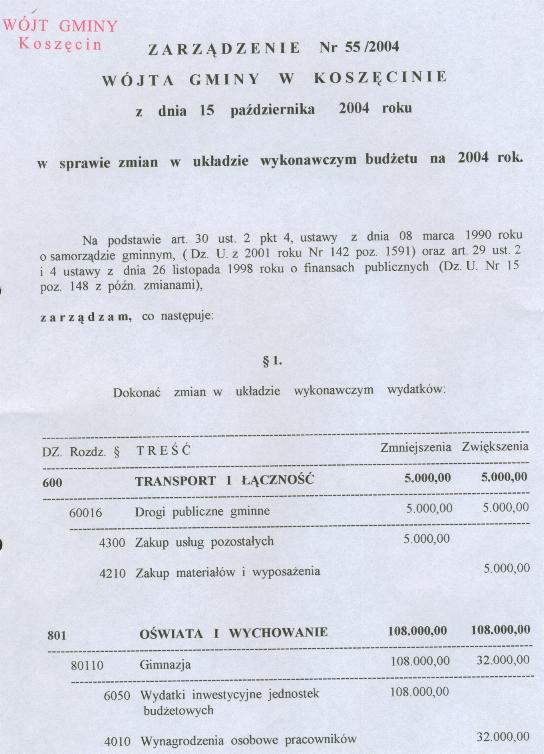 WÓJT GMINY
Koszęcin

ZARZĄDZENIE Nr 55/2004
WÓJTA GMINY W KOSZĘCINIE
z dnia 15 października 2004 roku

w sprawie zmian w układzie wykonawczym budżetu na 2004 rok.

Na podstawie art. 30 ust. 2 pkt 4, ustawy z dnia 08 marca 1990 roku o samorządzie gminnym, ( Dz. U. z 2001 roku Nr 142 poz. 1591) oraz art. 29 ust. 2 i 4 ustawy z dnia 26 listopada 1998 roku o finansach publicznych (Dz. U. Nr 15 poz. 148 z późn. zmianami),

zarządzam, co następuje:

§ 1.

Dokonać zmian w układzie wykonawczym wydatków:

| DZ. | Rozdz. | § | TREŚĆ | Zmniejszenia | Zwiększenia |
|---|---|---|---|---|---|
| 600 | | | TRANSPORT I ŁĄCZNOŚĆ | 5.000,00 | 5.000,00 |
| | 60016 | | Drogi publiczne gminne | 5.000,00 | 5.000,00 |
| | | 4300 | Zakup usług pozostałych | 5.000,00 | |
| | | 4210 | Zakup materiałów i wyposażenia | | 5.000,00 |
| 801 | | | OŚWIATA I WYCHOWANIE | 108.000,00 | 108.000,00 |
| | 80110 | | Gimnazja | 108.000,00 | 32.000,00 |
| | | 6050 | Wydatki inwestycyjne jednostek budżetowych | 108.000,00 | |
| | | 4010 | Wynagrodzenia osobowe pracowników | | 32.000,00 |